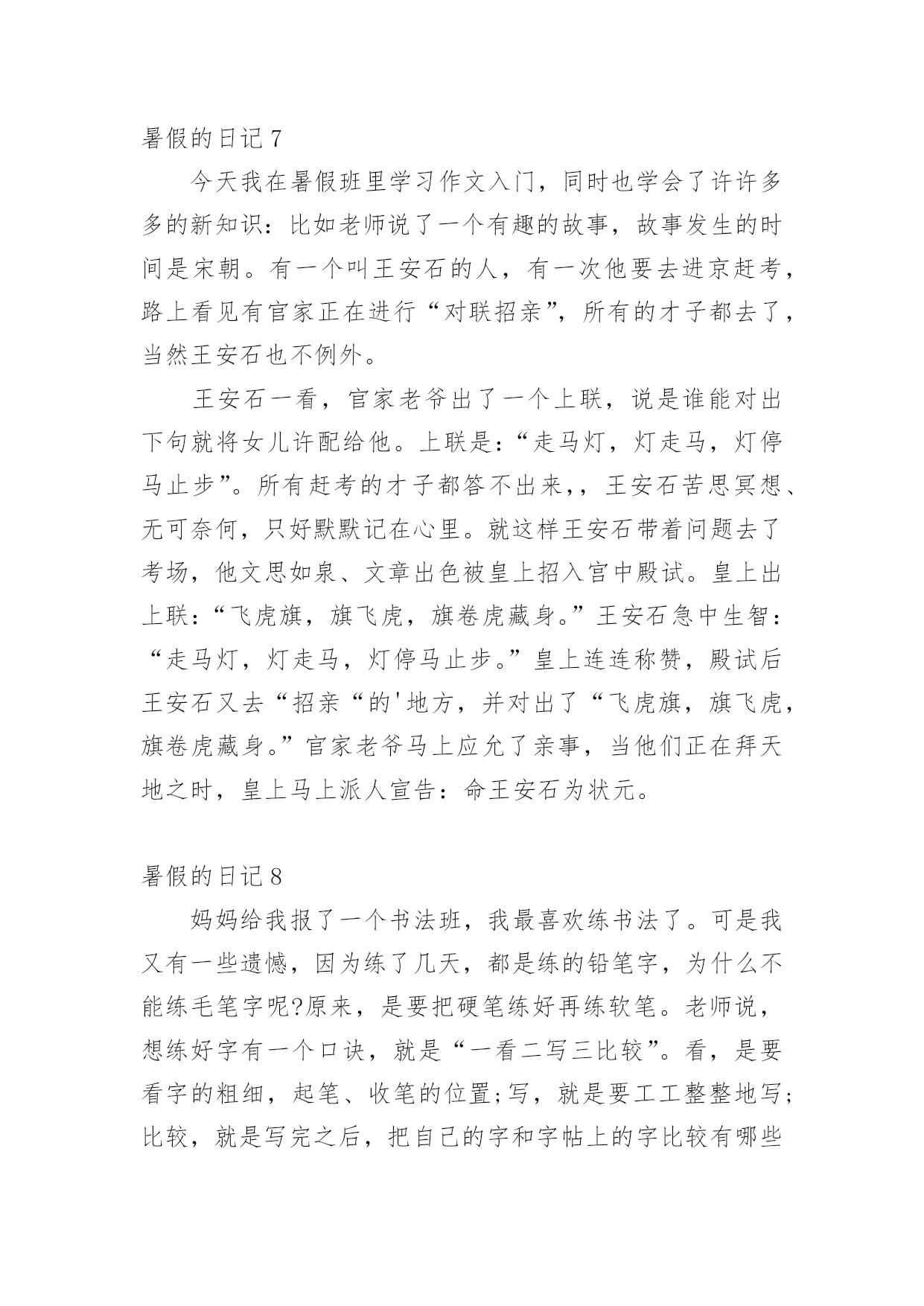 暑假的日记 7

今天我在暑假班里学习作文入门，同时也学会了许许多多的新知识：比如老师说了一个有趣的故事，故事发生的时间是宋朝。有一个叫王安石的人，有一次他要去进京赶考，路上看见有官家正在进行“对联招亲”，所有的才子都去了，当然王安石也不例外。

王安石一看，官家老爷出了一个上联，说是谁能对出下句就将女儿许配给他。上联是：“走马灯，灯走马，灯停马止步”。所有赶考的才子都答不出来，，王安石苦思冥想、无可奈何，只好默默记在心里。就这样王安石带着问题去了考场，他文思如泉、文章出色被皇上招入宫中殿试。皇上出上联：“飞虎旗，旗飞虎，旗卷虎藏身。”王安石急中生智：“走马灯，灯走马，灯停马止步。”皇上连连称赞，殿试后王安石又去“招亲“的'地方，并对出了“飞虎旗，旗飞虎，旗卷虎藏身。”官家老爷马上应允了亲事，当他们正在拜天地之时，皇上马上派人宣告：命王安石为状元。

暑假的日记 8

妈妈给我报了一个书法班，我最喜欢练书法了。可是我又有一些遗憾，因为练了几天，都是练的铅笔字，为什么不能练毛笔字呢?原来，是要把硬笔练好再练软笔。老师说，想练好字有一个口诀，就是“一看二写三比较”。看，是要看字的粗细，起笔、收笔的位置;写，就是要工工整整地写;比较，就是写完之后，把自己的字和字帖上的字比较有哪些